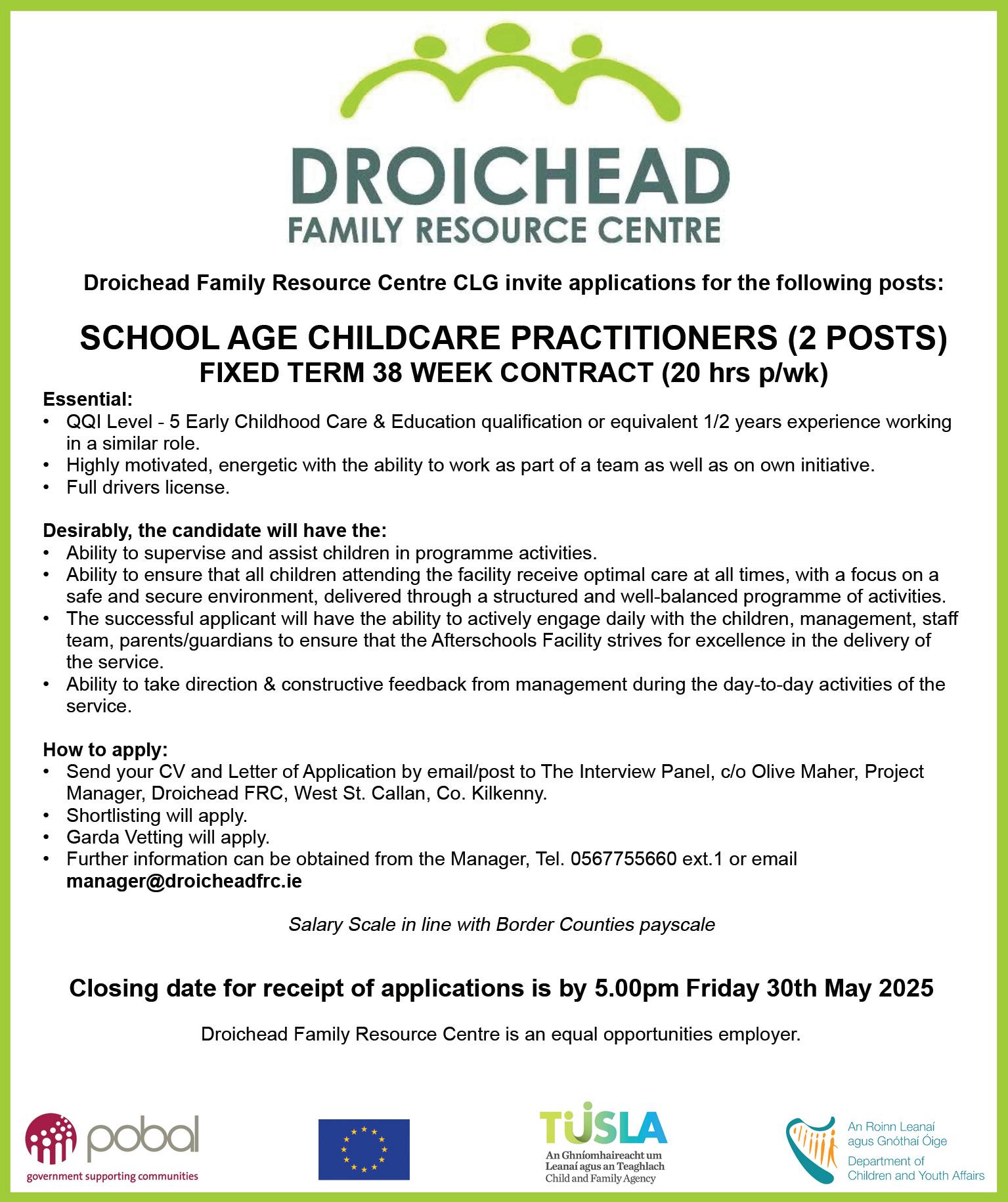 DROICHEAD
FAMILY RESOURCE CENTRE

Droichead Family Resource Centre CLG invite applications for the following posts:

SCHOOL AGE CHILDCARE PRACTITIONERS (2 POSTS)
FIXED TERM 38 WEEK CONTRACT (20 hrs p/wk)

Essential:
• QQI Level - 5 Early Childhood Care & Education qualification or equivalent 1/2 years experience working in a similar role.
• Highly motivated, energetic with the ability to work as part of a team as well as on own initiative.
• Full drivers license.

Desirably, the candidate will have the:
• Ability to supervise and assist children in programme activities.
• Ability to ensure that all children attending the facility receive optimal care at all times, with a focus on a safe and secure environment, delivered through a structured and well-balanced programme of activities.
• The successful applicant will have the ability to actively engage daily with the children, management, staff team, parents/guardians to ensure that the Afterschools Facility strives for excellence in the delivery of the service.
• Ability to take direction & constructive feedback from management during the day-to-day activities of the service.

How to apply:
• Send your CV and Letter of Application by email/post to The Interview Panel, c/o Olive Maher, Project Manager, Droichead FRC, West St. Callan, Co. Kilkenny.
• Shortlisting will apply.
• Garda Vetting will apply.
• Further information can be obtained from the Manager, Tel. 0567755660 ext.1 or email manager@droicheadfrc.ie

Salary Scale in line with Border Counties payscale

Closing date for receipt of applications is by 5.00pm Friday 30th May 2025

Droichead Family Resource Centre is an equal opportunities employer.

pobal
government supporting communities

TUSLA
An Ghníomhaireacht um Leanaí agus an Teaghlach
Child and Family Agency

An Roinn Leanaí agus Gnóthaí Óige
Department of Children and Youth Affairs